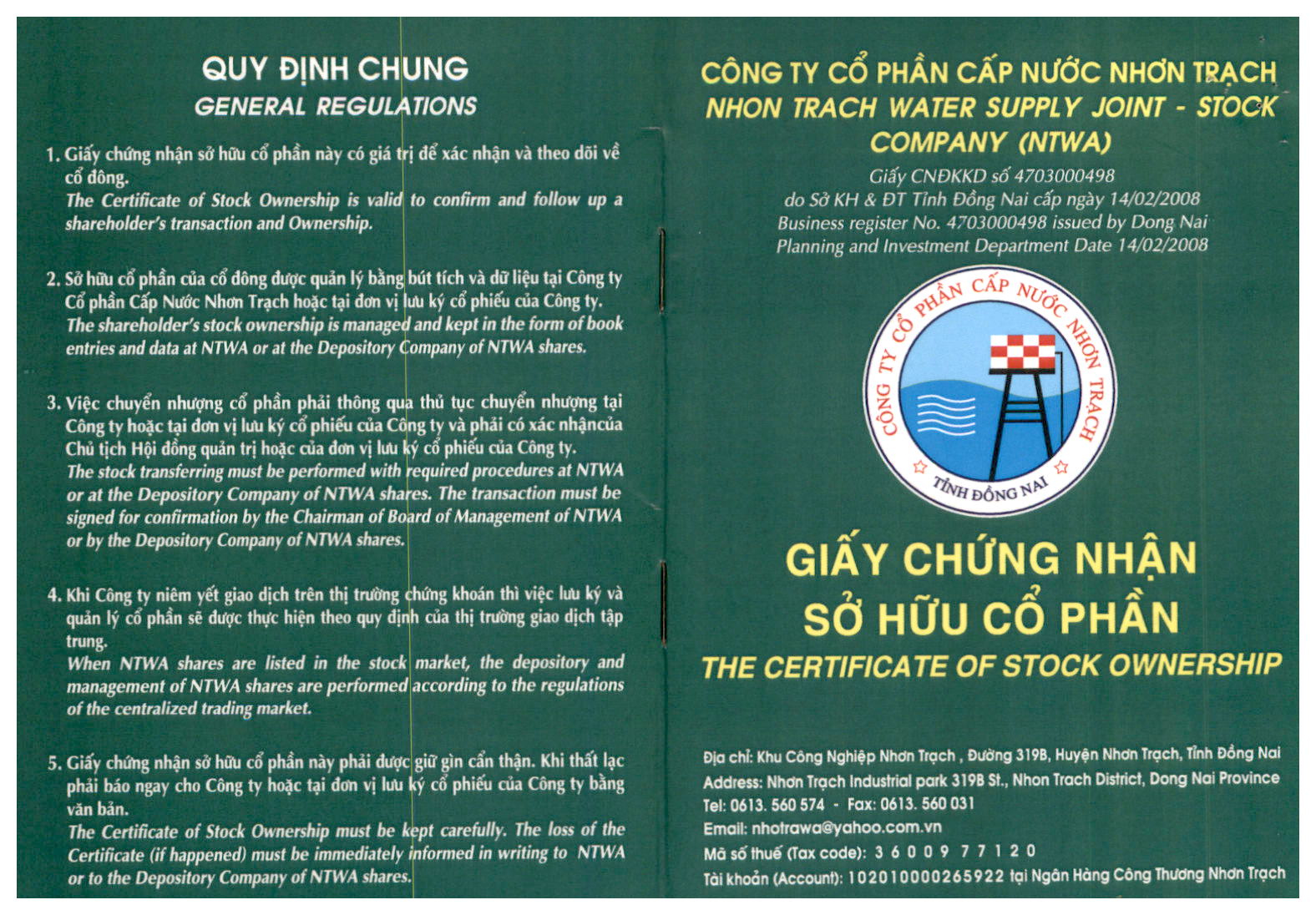 QUY ĐỊNH CHUNG
GENERAL REGULATIONS

1. Giấy chứng nhận sở hữu cổ phần này có giá trị để xác nhận và theo dõi về cổ đông.
The Certificate of Stock Ownership is valid to confirm and follow up a shareholder's transaction and Ownership.

2. Sở hữu cổ phần của cổ đông được quản lý bằng bút tích và dữ liệu tại Công ty Cổ phần Cấp Nước Nhơn Trạch hoặc tại đơn vị lưu ký cổ phiếu của Công ty.
The shareholder's stock ownership is managed and kept in the form of book entries and data at NTWA or at the Depository Company of NTWA shares.

3. Việc chuyển nhượng cổ phần phải thông qua thủ tục chuyển nhượng tại Công ty hoặc tại đơn vị lưu ký cổ phiếu của Công ty và phải có xác nhậncủa Chủ tịch Hội đồng quản trị hoặc của đơn vị lưu ký cổ phiếu của Công ty.
The stock transferring must be performed with required procedures at NTWA or at the Depository Company of NTWA shares. The transaction must be signed for confirmation by the Chairman of Board of Management of NTWA or by the Depository Company of NTWA shares.

4. Khi Công ty niêm yết giao dịch trên thị trường chứng khoán thì việc lưu ký và quản lý cổ phần sẽ được thực hiện theo quy định của thị trường giao dịch tập trung.
When NTWA shares are listed in the stock market, the depository and management of NTWA shares are performed according to the regulations of the centralized trading market.

5. Giấy chứng nhận sở hữu cổ phần này phải được giữ gìn cẩn thận. Khi thất lạc phải báo ngay cho Công ty hoặc tại đơn vị lưu ký cổ phiếu của Công ty bằng văn bản.
The Certificate of Stock Ownership must be kept carefully. The loss of the Certificate (if happened) must be immediately informed in writing to NTWA or to the Depository Company of NTWA shares.

CÔNG TY CỔ PHẦN CẤP NƯỚC NHƠN TRẠCH
NHON TRACH WATER SUPPLY JOINT - STOCK COMPANY (NTWA)
Giấy CNĐKKD số 4703000498
do Sở KH & ĐT Tỉnh Đồng Nai cấp ngày 14/02/2008
Business register No. 4703000498 issued by Dong Nai Planning and Investment Department Date 14/02/2008

CÔNG TY CỔ PHẦN CẤP NƯỚC NHƠN TRẠCH
TỈNH ĐỒNG NAI

GIẤY CHỨNG NHẬN
SỞ HỮU CỔ PHẦN
THE CERTIFICATE OF STOCK OWNERSHIP

Địa chỉ: Khu Công Nghiệp Nhơn Trạch , Đường 319B, Huyện Nhơn Trạch, Tỉnh Đồng Nai
Address: Nhơn Trạch Industrial park 319B St., Nhon Trach District, Dong Nai Province
Tel: 0613. 560 574 - Fax: 0613. 560 031
Email: nhotrawa@yahoo.com.vn
Mã số thuế (Tax code): 3 6 0 0 9 7 7 1 2 0
Tài khoản (Account): 102010000265922 tại Ngân Hàng Công Thương Nhơn Trạch